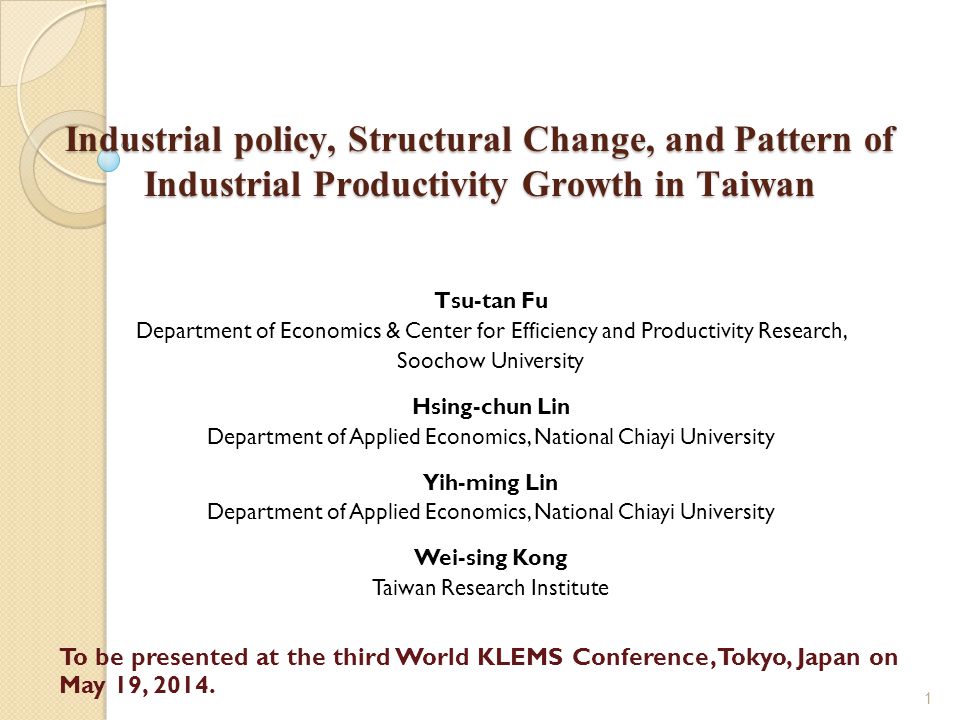 Industrial policy, Structural Change, and Pattern of Industrial Productivity Growth in Taiwan

Tsu-tan Fu
Department of Economics & Center for Efficiency and Productivity Research, Soochow University

Hsing-chun Lin
Department of Applied Economics, National Chiayi University

Yih-ming Lin
Department of Applied Economics, National Chiayi University

Wei-sing Kong
Taiwan Research Institute

To be presented at the third World KLEMS Conference, Tokyo, Japan on May 19, 2014.

1